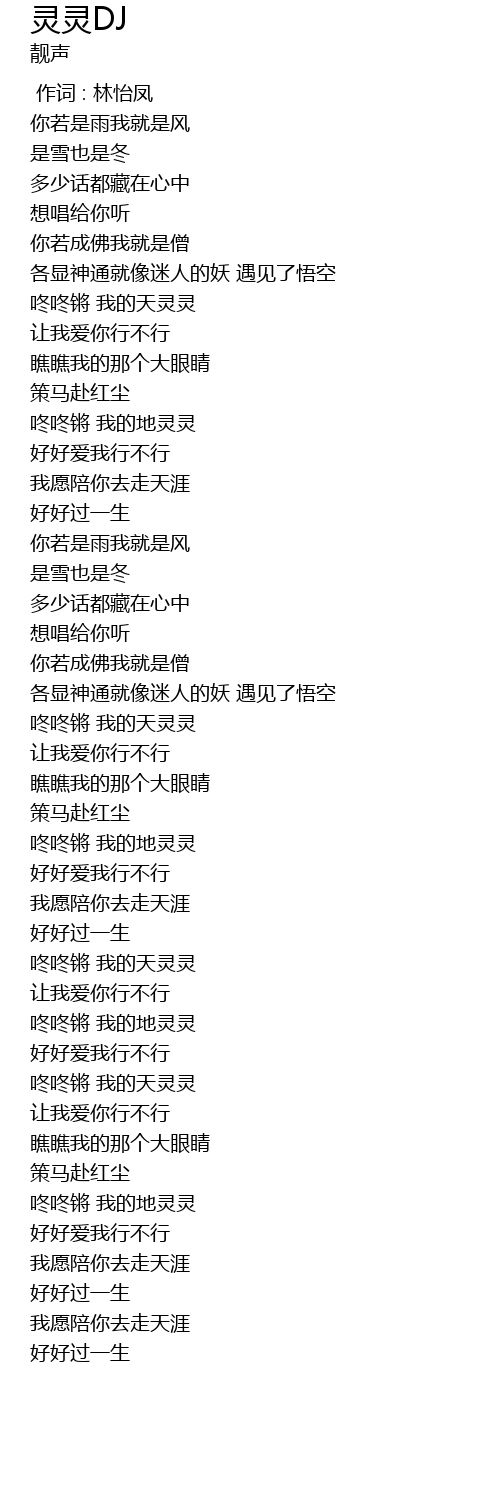 灵灵DJ
靓声

作词 : 林怡凤

你若是雨我就是风
是雪也是冬
多少话都藏在心中
想唱给你听
你若成佛我就是僧
各显神通就像迷人的妖 遇见了悟空
咚咚锵 我的天灵灵
让我爱你行不行
瞧瞧我的那个大眼睛
策马赴红尘
咚咚锵 我的地灵灵
好好爱我行不行
我愿陪你去走天涯
好好过一生
你若是雨我就是风
是雪也是冬
多少话都藏在心中
想唱给你听
你若成佛我就是僧
各显神通就像迷人的妖 遇见了悟空
咚咚锵 我的天灵灵
让我爱你行不行
瞧瞧我的那个大眼睛
策马赴红尘
咚咚锵 我的地灵灵
好好爱我行不行
我愿陪你去走天涯
好好过一生
咚咚锵 我的天灵灵
让我爱你行不行
咚咚锵 我的地灵灵
好好爱我行不行
咚咚锵 我的天灵灵
让我爱你行不行
瞧瞧我的那个大眼睛
策马赴红尘
咚咚锵 我的地灵灵
好好爱我行不行
我愿陪你去走天涯
好好过一生
我愿陪你去走天涯
好好过一生